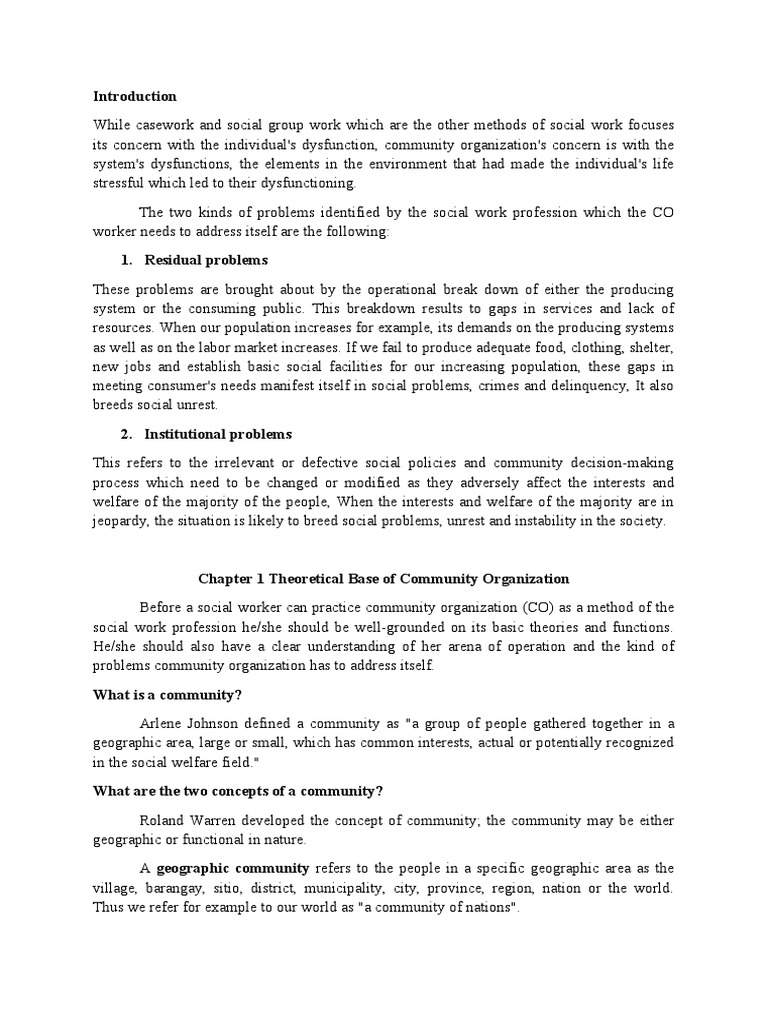 Introduction

While casework and social group work which are the other methods of social work focuses its concern with the individual's dysfunction, community organization's concern is with the system's dysfunctions, the elements in the environment that had made the individual's life stressful which led to their dysfunctioning.

The two kinds of problems identified by the social work profession which the CO worker needs to address itself are the following:

1. Residual problems

These problems are brought about by the operational break down of either the producing system or the consuming public. This breakdown results to gaps in services and lack of resources. When our population increases for example, its demands on the producing systems as well as on the labor market increases. If we fail to produce adequate food, clothing, shelter, new jobs and establish basic social facilities for our increasing population, these gaps in meeting consumer's needs manifest itself in social problems, crimes and delinquency, It also breeds social unrest.

2. Institutional problems

This refers to the irrelevant or defective social policies and community decision-making process which need to be changed or modified as they adversely affect the interests and welfare of the majority of the people, When the interests and welfare of the majority are in jeopardy, the situation is likely to breed social problems, unrest and instability in the society.

Chapter 1 Theoretical Base of Community Organization

Before a social worker can practice community organization (CO) as a method of the social work profession he/she should be well-grounded on its basic theories and functions. He/she should also have a clear understanding of her arena of operation and the kind of problems community organization has to address itself.

What is a community?

Arlene Johnson defined a community as "a group of people gathered together in a geographic area, large or small, which has common interests, actual or potentially recognized in the social welfare field."

What are the two concepts of a community?

Roland Warren developed the concept of community; the community may be either geographic or functional in nature.

A geographic community refers to the people in a specific geographic area as the village, barangay, sitio, district, municipality, city, province, region, nation or the world. Thus we refer for example to our world as "a community of nations".